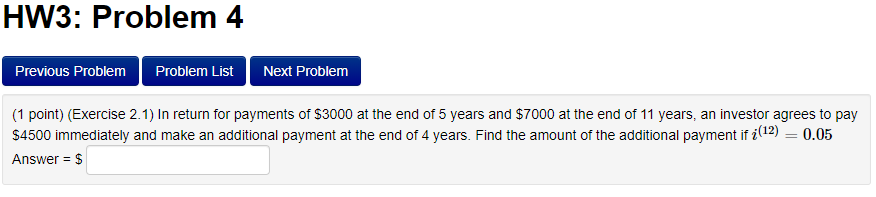 HW3: Problem 4

Previous Problem Problem List Next Problem

(1 point) (Exercise 2.1) In return for payments of \$3000 at the end of 5 years and \$7000 at the end of 11 years, an investor agrees to pay \$4500 immediately and make an additional payment at the end of 4 years. Find the amount of the additional payment if $i^{(12)} = 0.05$

Answer = \$